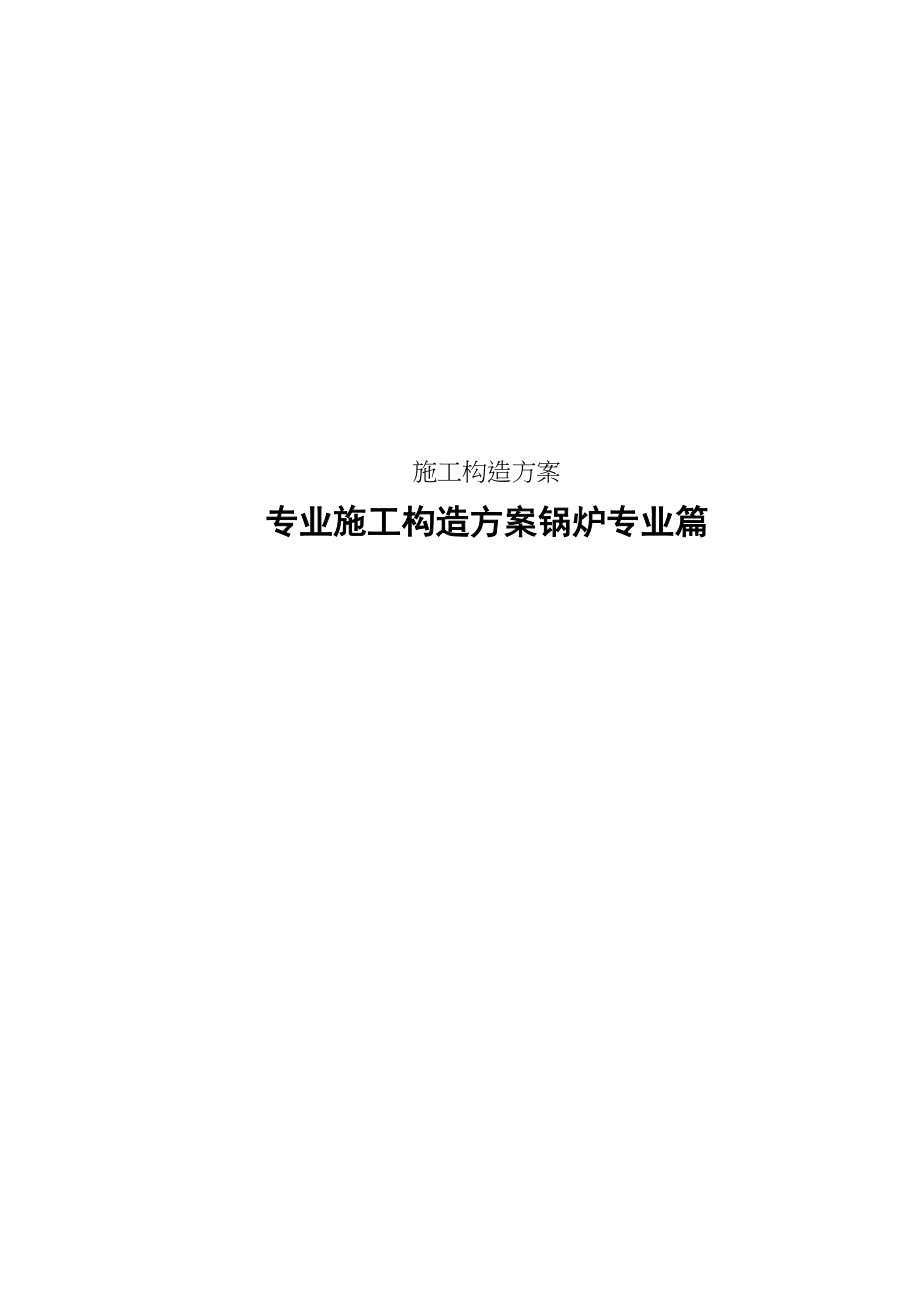 施工构造方案

专业施工构造方案锅炉专业篇